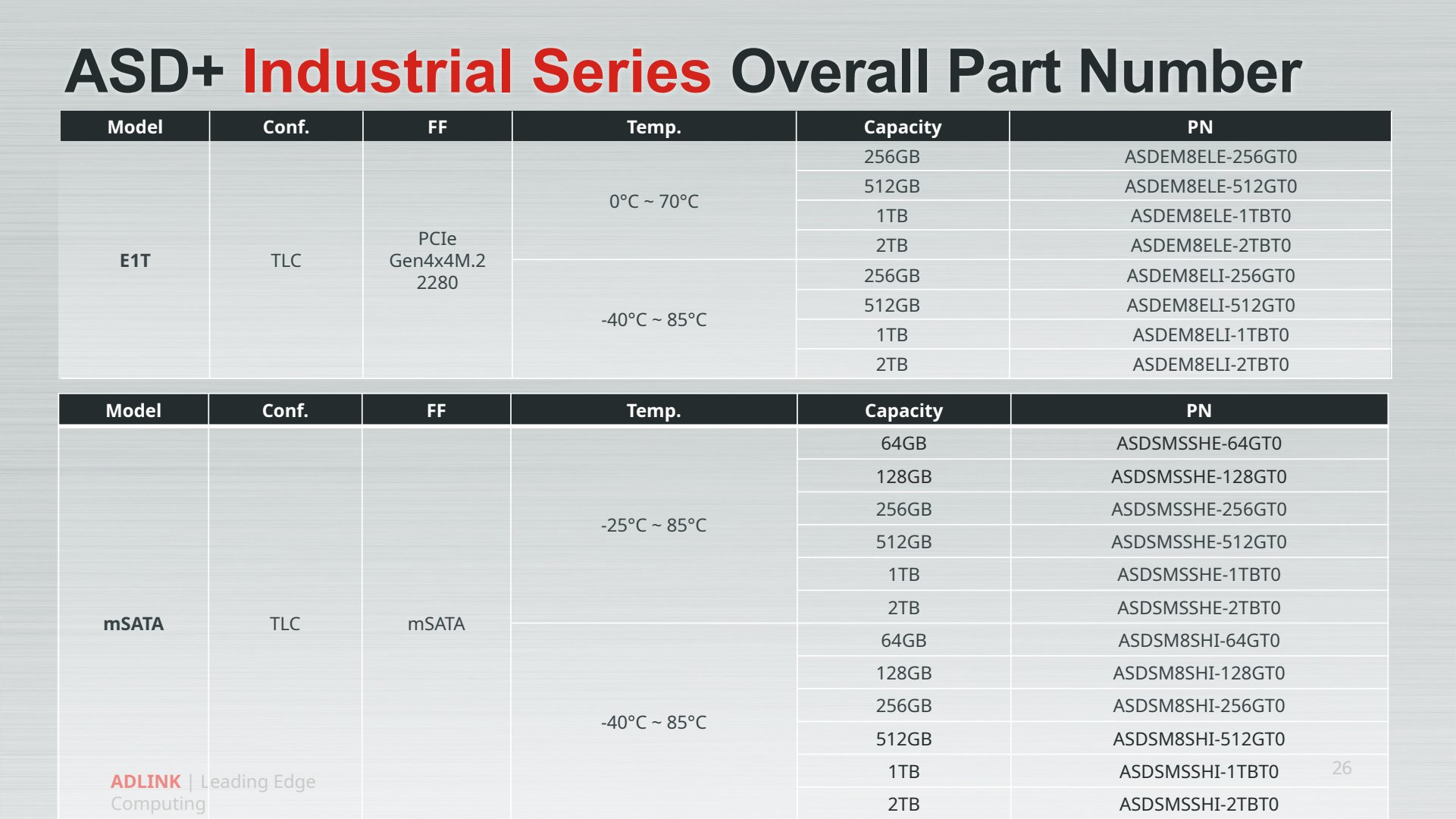 ASD+ Industrial Series Overall Part Number

| Model | Conf. | FF | Temp. | Capacity | PN |
|---|---|---|---|---|---|
| E1T | TLC | PCIe Gen4x4M.2 2280 | 0°C ~ 70°C | 256GB | ASDEM8ELE-256GT0 |
| | | | | 512GB | ASDEM8ELE-512GT0 |
| | | | | 1TB | ASDEM8ELE-1TBT0 |
| | | | | 2TB | ASDEM8ELE-2TBT0 |
| | | | -40°C ~ 85°C | 256GB | ASDEM8ELI-256GT0 |
| | | | | 512GB | ASDEM8ELI-512GT0 |
| | | | | 1TB | ASDEM8ELI-1TBT0 |
| | | | | 2TB | ASDEM8ELI-2TBT0 |

| Model | Conf. | FF | Temp. | Capacity | PN |
|---|---|---|---|---|---|
| mSATA | TLC | mSATA | -25°C ~ 85°C | 64GB | ASDSMSSHE-64GT0 |
| | | | | 128GB | ASDSMSSHE-128GT0 |
| | | | | 256GB | ASDSMSSHE-256GT0 |
| | | | | 512GB | ASDSMSSHE-512GT0 |
| | | | | 1TB | ASDSMSSHE-1TBT0 |
| | | | | 2TB | ASDSMSSHE-2TBT0 |
| | | | -40°C ~ 85°C | 64GB | ASDSM8SHI-64GT0 |
| | | | | 128GB | ASDSM8SHI-128GT0 |
| | | | | 256GB | ASDSM8SHI-256GT0 |
| | | | | 512GB | ASDSM8SHI-512GT0 |
| | | | | 1TB | ASDSMSSHI-1TBT0 |
| | | | | 2TB | ASDSMSSHI-2TBT0 |

ADLINK | Leading Edge Computing

26